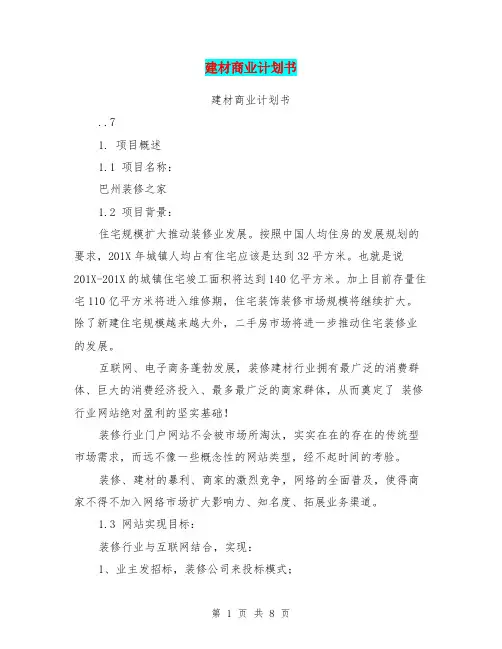 建材商业计划书

建材商业计划书

..7

1. 项目概述

1.1 项目名称：

巴州装修之家

1.2 项目背景：

住宅规模扩大推动装修业发展。按照中国人均住房的发展规划的要求，201X年城镇人均占有住宅应该是达到32平方米。也就是说201X-201X的城镇住宅竣工面积将达到140亿平方米。加上目前存量住宅110亿平方米将进入维修期，住宅装饰装修市场规模将继续扩大。除了新建住宅规模越来越大外，二手房市场将进一步推动住宅装修业的发展。

互联网、电子商务蓬勃发展，装修建材行业拥有最广泛的消费群体、巨大的消费经济投入、最多最广泛的商家群体，从而奠定了 装修行业网站绝对盈利的坚实基础！

装修行业门户网站不会被市场所淘汰，实实在在的存在的传统型市场需求，而远不像一些概念性的网站类型，经不起时间的考验。

装修、建材的暴利、商家的激烈竞争，网络的全面普及，使得商家不得不加入网络市场扩大影响力、知名度、拓展业务渠道。

1.3 网站实现目标：

装修行业与互联网结合，实现：

1、业主发招标，装修公司来投标模式；

第 1 页 共 8 页